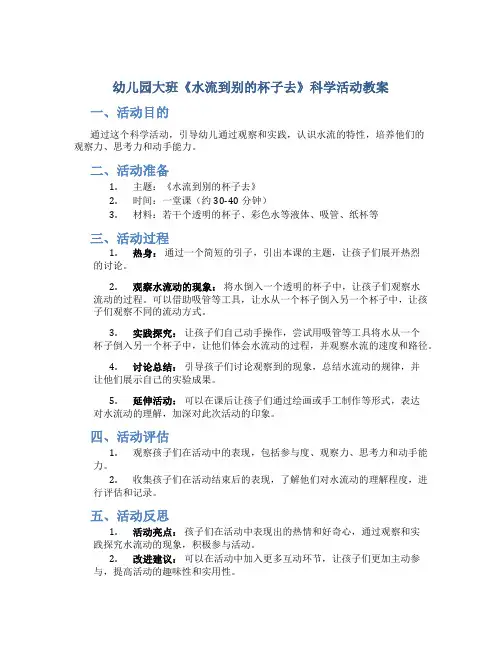 幼儿园大班《水流到别的杯子去》科学活动教案

一、活动目的

通过这个科学活动，引导幼儿通过观察和实践，认识水流的特性，培养他们的观察力、思考力和动手能力。

二、活动准备

1. 主题：《水流到别的杯子去》
2. 时间：一堂课（约 30-40 分钟）
3. 材料：若干个透明的杯子、彩色水等液体、吸管、纸杯等

三、活动过程

1. 热身：通过一个简短的引子，引出本课的主题，让孩子们展开热烈的讨论。

2. 观察水流动的现象：将水倒入一个透明的杯子中，让孩子们观察水流动的过程。可以借助吸管等工具，让水从一个杯子倒入另一个杯子中，让孩子们观察不同的流动方式。

3. 实践探究：让孩子们自己动手操作，尝试用吸管等工具将水从一个杯子倒入另一个杯子中，让他们体会水流动的过程，并观察水流的速度和路径。

4. 讨论总结：引导孩子们讨论观察到的现象，总结水流动的规律，并让他们展示自己的实验成果。

5. 延伸活动：可以在课后让孩子们通过绘画或手工制作等形式，表达对水流动的理解，加深对此次活动的印象。

四、活动评估

1. 观察孩子们在活动中的表现，包括参与度、观察力、思考力和动手能力。
2. 收集孩子们在活动结束后的表现，了解他们对水流动的理解程度，进行评估和记录。

五、活动反思

1. 活动亮点：孩子们在活动中表现出的热情和好奇心，通过观察和实践探究水流动的现象，积极参与活动。
2. 改进建议：可以在活动中加入更多互动环节，让孩子们更加主动参与，提高活动的趣味性和实用性。